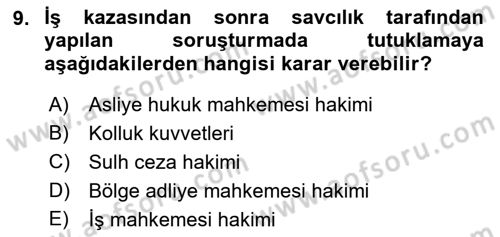 9. İş kazasından sonra savcılık tarafından yapılan soruşturmada tutuklamaya aşağıdakilerden hangisi karar verebilir?

A) Asliye hukuk mahkemesi hakimi
B) Kolluk kuvvetleri
C) Sulh ceza hakimi
D) Bölge adliye mahkemesi hakimi
E) İş mahkemesi hakimi

www.aofsoru.com